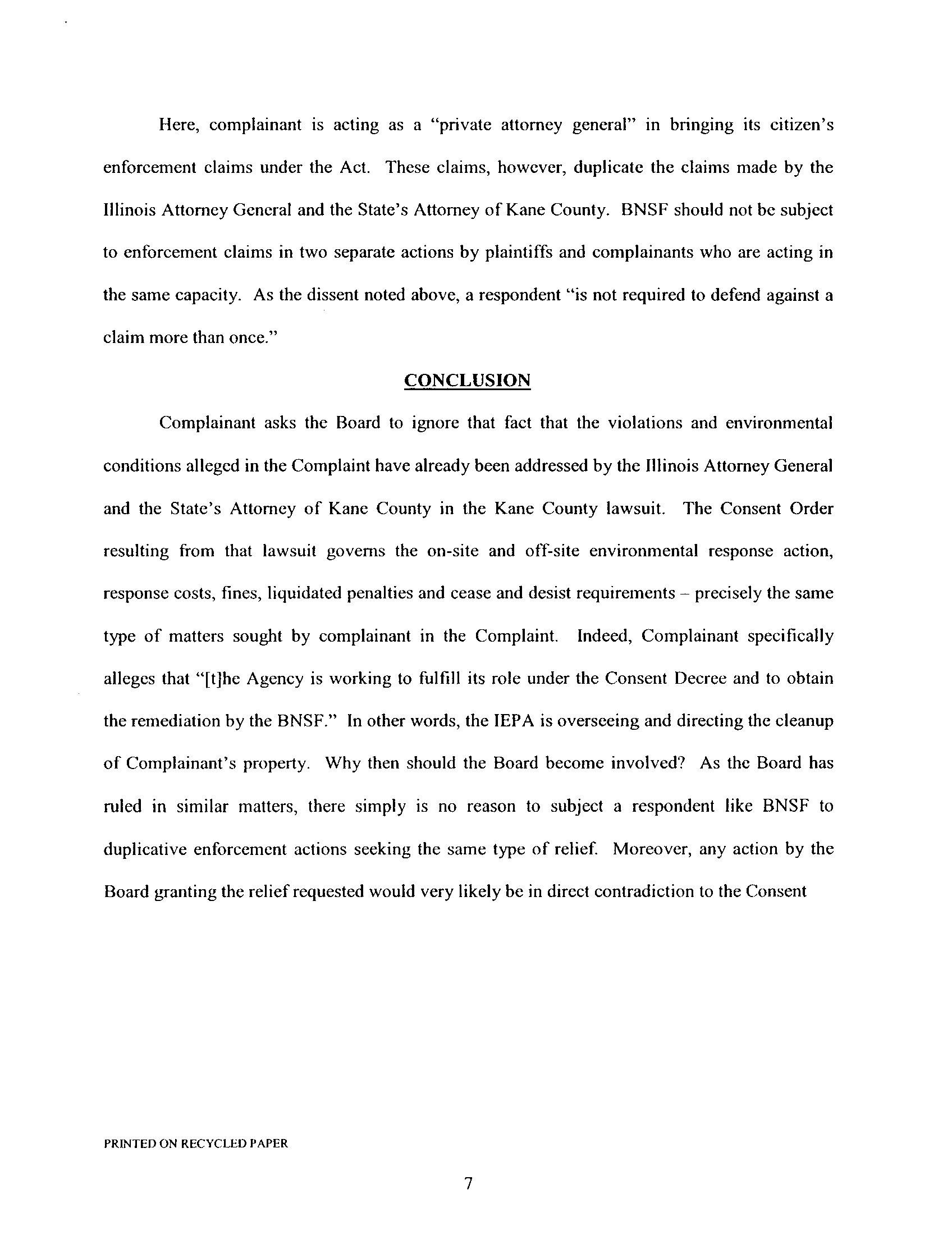 Here, complainant is acting as a "private attorney general" in bringing its citizen's enforcement claims under the Act. These claims, however, duplicate the claims made by the Illinois Attorney General and the State's Attorney of Kane County. BNSF should not be subject to enforcement claims in two separate actions by plaintiffs and complainants who are acting in the same capacity. As the dissent noted above, a respondent "is not required to defend against a claim more than once."

CONCLUSION

Complainant asks the Board to ignore that fact that the violations and environmental conditions alleged in the Complaint have already been addressed by the Illinois Attorney General and the State's Attorney of Kane County in the Kane County lawsuit. The Consent Order resulting from that lawsuit governs the on-site and off-site environmental response action, response costs, fines, liquidated penalties and cease and desist requirements – precisely the same type of matters sought by complainant in the Complaint. Indeed, Complainant specifically alleges that "[t]he Agency is working to fulfill its role under the Consent Decree and to obtain the remediation by the BNSF." In other words, the IEPA is overseeing and directing the cleanup of Complainant's property. Why then should the Board become involved? As the Board has ruled in similar matters, there simply is no reason to subject a respondent like BNSF to duplicative enforcement actions seeking the same type of relief. Moreover, any action by the Board granting the relief requested would very likely be in direct contradiction to the Consent

PRINTED ON RECYCLED PAPER

7